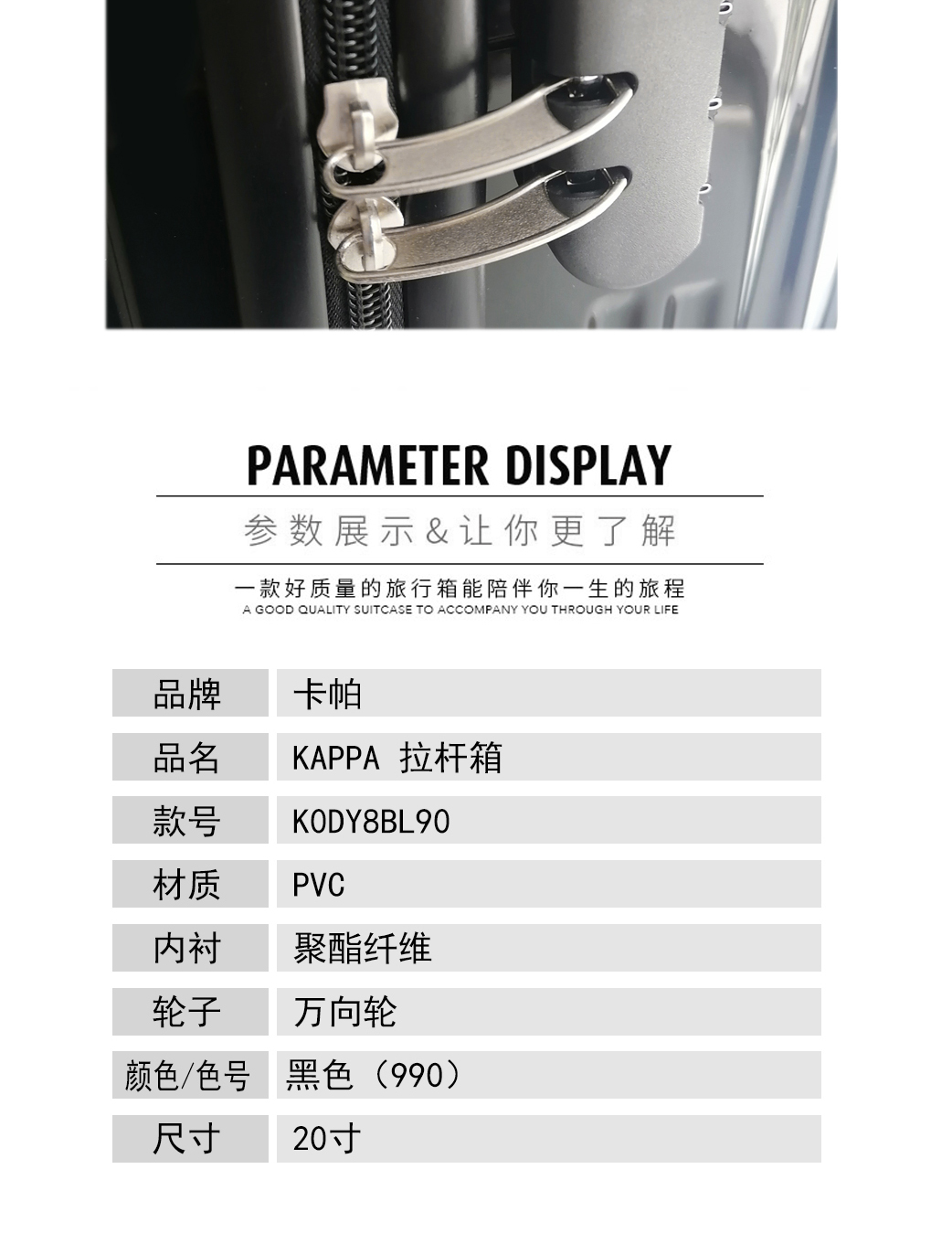 PARAMETER DISPLAY

参数展示&让你更了解

一款好质量的旅行箱能陪伴你一生的旅程
A GOOD QUALITY SUITCASE TO ACCOMPANY YOU THROUGH YOUR LIFE

| 品牌 | 卡帕 |
|---|---|
| 品名 | KAPPA 拉杆箱 |
| 款号 | K0DY8BL90 |
| 材质 | PVC |
| 内衬 | 聚酯纤维 |
| 轮子 | 万向轮 |
| 颜色/色号 | 黑色（990） |
| 尺寸 | 20寸 |